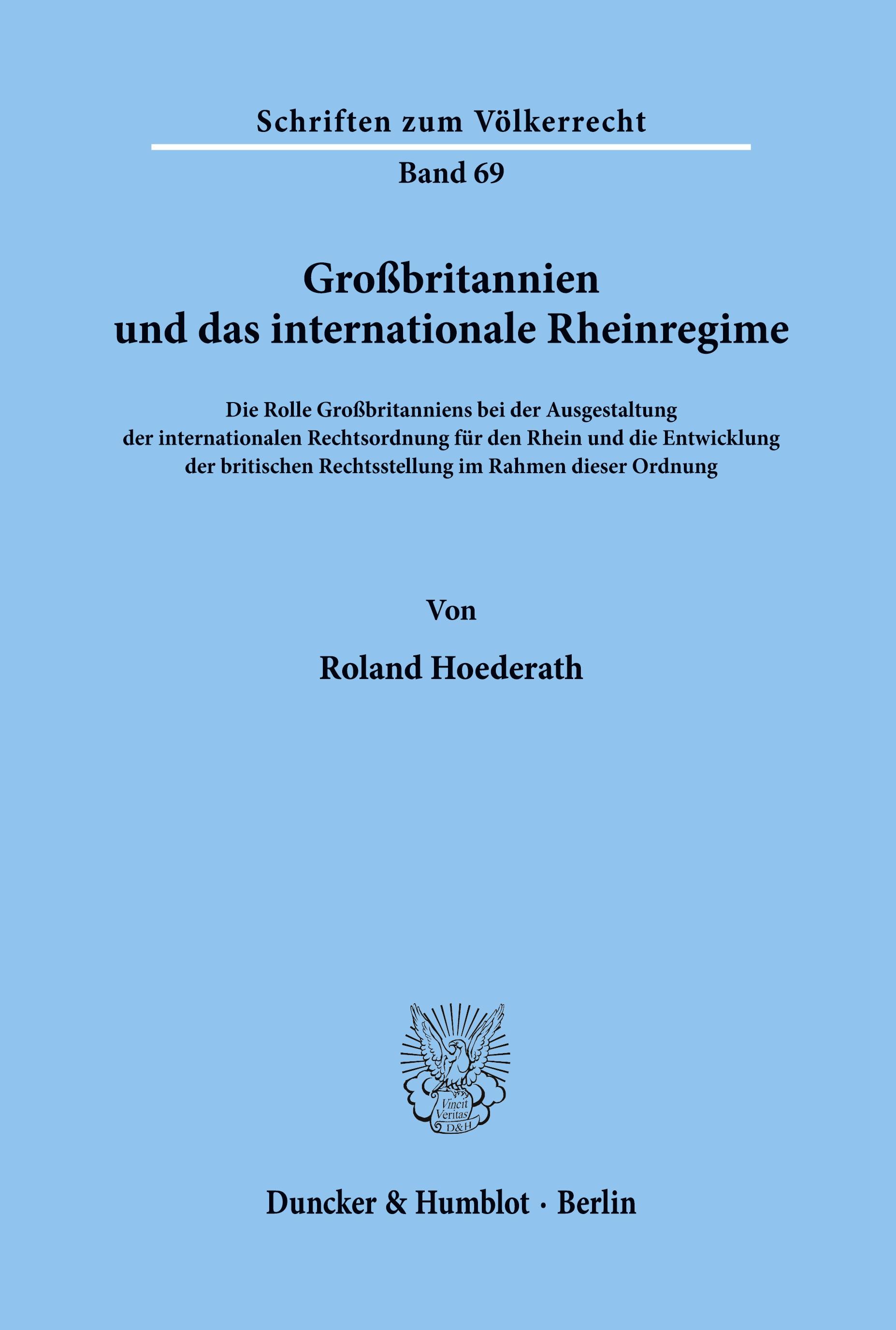 Schriften zum Völkerrecht

Band 69

Großbritannien
und das internationale Rheinregime

Die Rolle Großbritanniens bei der Ausgestaltung der internationalen Rechtsordnung für den Rhein und die Entwicklung der britischen Rechtsstellung im Rahmen dieser Ordnung

Von

Roland Hoederath

Vincit
Veritas
D&H

Duncker & Humblot · Berlin